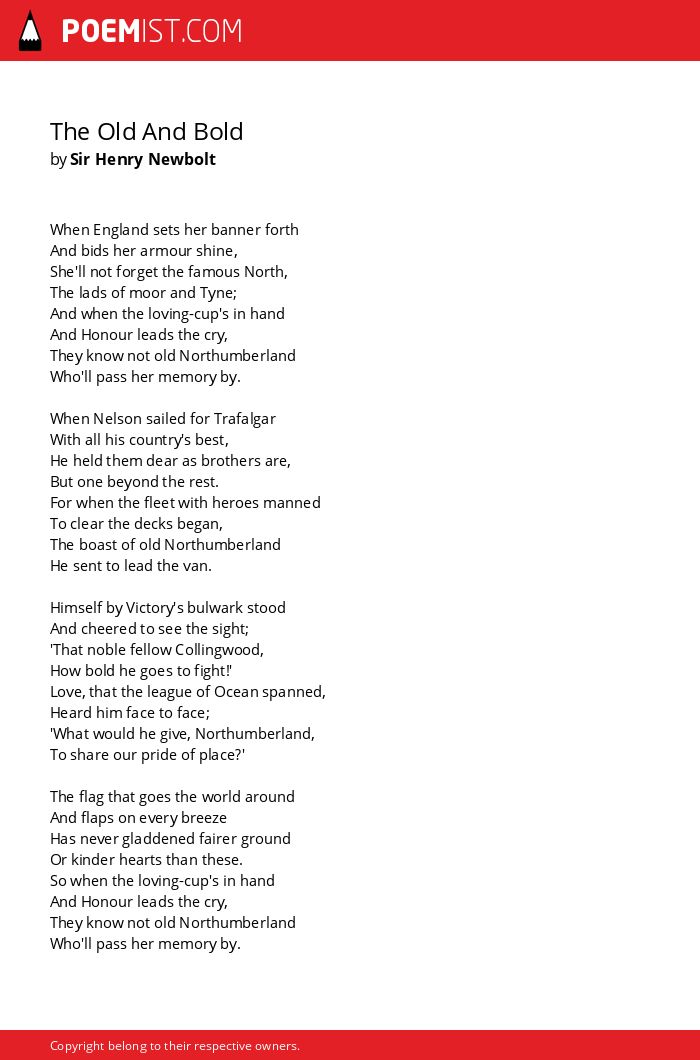 POEMIST.COM

The Old And Bold
by Sir Henry Newbolt

When England sets her banner forth
And bids her armour shine,
She'll not forget the famous North,
The lads of moor and Tyne;
And when the loving-cup's in hand
And Honour leads the cry,
They know not old Northumberland
Who'll pass her memory by.

When Nelson sailed for Trafalgar
With all his country's best,
He held them dear as brothers are,
But one beyond the rest.
For when the fleet with heroes manned
To clear the decks began,
The boast of old Northumberland
He sent to lead the van.

Himself by Victory's bulwark stood
And cheered to see the sight;
'That noble fellow Collingwood,
How bold he goes to fight!'
Love, that the league of Ocean spanned,
Heard him face to face;
'What would he give, Northumberland,
To share our pride of place?'

The flag that goes the world around
And flaps on every breeze
Has never gladdened fairer ground
Or kinder hearts than these.
So when the loving-cup's in hand
And Honour leads the cry,
They know not old Northumberland
Who'll pass her memory by.

Copyright belong to their respective owners.